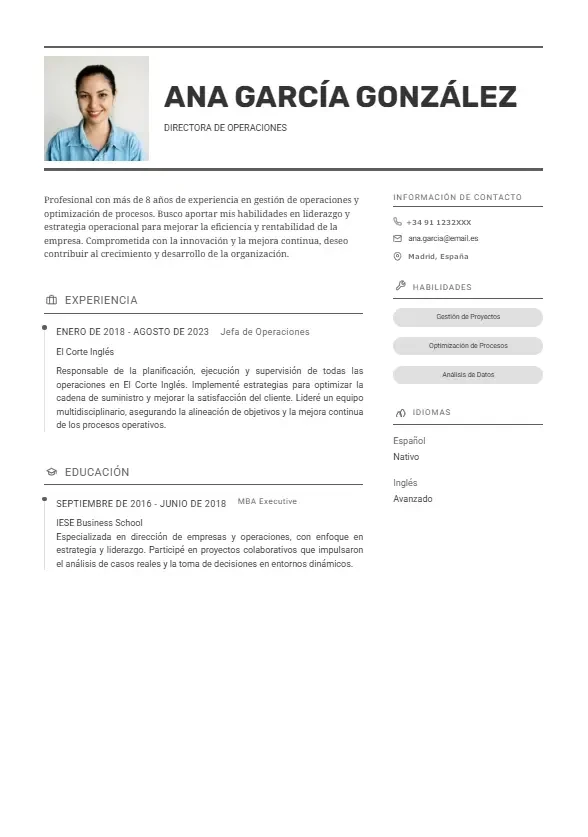 ANA GARCÍA GONZÁLEZ

DIRECTORA DE OPERACIONES

Profesional con más de 8 años de experiencia en gestión de operaciones y optimización de procesos. Busco aportar mis habilidades en liderazgo y estrategia operacional para mejorar la eficiencia y rentabilidad de la empresa. Comprometida con la innovación y la mejora continua, deseo contribuir al crecimiento y desarrollo de la organización.

EXPERIENCIA

ENERO DE 2018 - AGOSTO DE 2023 Jefa de Operaciones

El Corte Inglés

Responsable de la planificación, ejecución y supervisión de todas las operaciones en El Corte Inglés. Implementé estrategias para optimizar la cadena de suministro y mejorar la satisfacción del cliente. Lideré un equipo multidisciplinario, asegurando la alineación de objetivos y la mejora continua de los procesos operativos.

EDUCACIÓN

SEPTIEMBRE DE 2016 - JUNIO DE 2018 MBA Executive

IESE Business School

Especializada en dirección de empresas y operaciones, con enfoque en estrategia y liderazgo. Participé en proyectos colaborativos que impulsaron el análisis de casos reales y la toma de decisiones en entornos dinámicos.

INFORMACIÓN DE CONTACTO

+34 91 1232XXX

ana.garcia@email.es

Madrid, España

HABILIDADES

Gestión de Proyectos

Optimización de Procesos

Análisis de Datos

IDIOMAS

Español
Nativo

Inglés
Avanzado